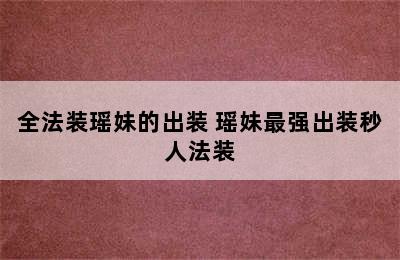 全法装瑶妹的出装 瑶妹最强出装秒人法装